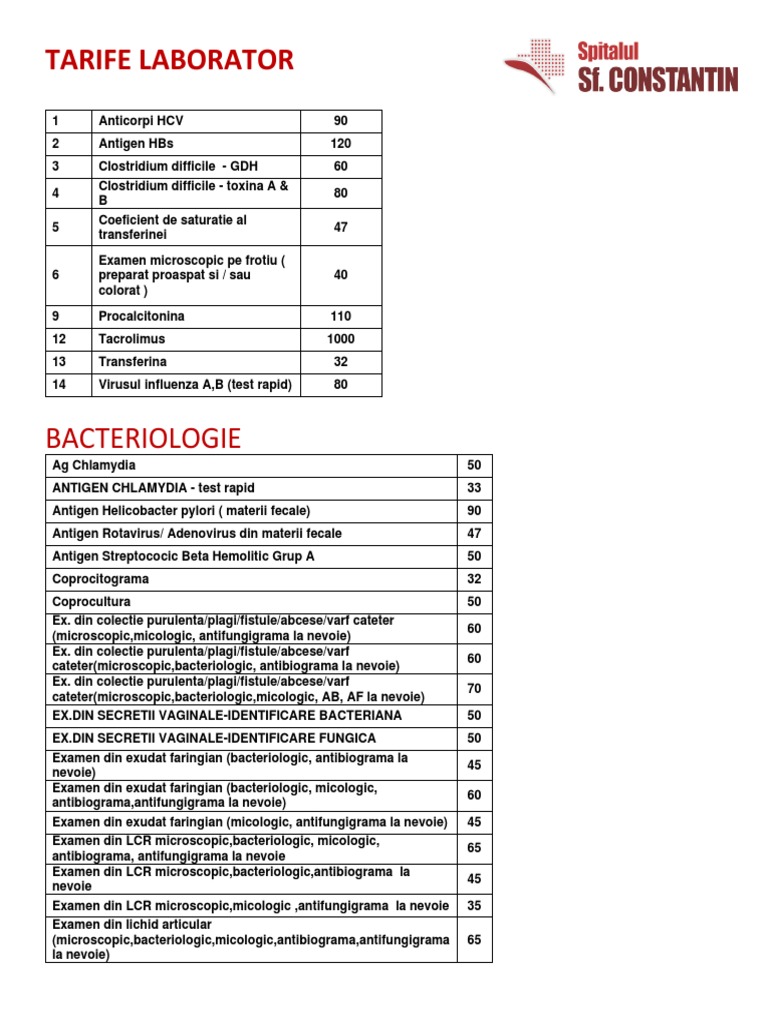 TARIFE LABORATOR

Spitalul
Sf. CONSTANTIN

| 1 | Anticorpi HCV | 90 |
|---|---|---|
| 2 | Antigen HBs | 120 |
| 3 | Clostridium difficile - GDH | 60 |
| 4 | Clostridium difficile - toxina A & B | 80 |
| 5 | Coeficient de saturatie al transferinei | 47 |
| 6 | Examen microscopic pe frotiu ( preparat proaspat si / sau colorat ) | 40 |
| 9 | Procalcitonina | 110 |
| 12 | Tacrolimus | 1000 |
| 13 | Transferina | 32 |
| 14 | Virusul influenza A,B (test rapid) | 80 |

BACTERIOLOGIE

| Ag Chlamydia | 50 |
|---|---|
| ANTIGEN CHLAMYDIA - test rapid | 33 |
| Antigen Helicobacter pylori ( materii fecale) | 90 |
| Antigen Rotavirus/ Adenovirus din materii fecale | 47 |
| Antigen Streptococic Beta Hemolitic Grup A | 50 |
| Coprocitograma | 32 |
| Coprocultura | 50 |
| Ex. din colectie purulenta/plagi/fistule/abcese/varf cateter (microscopic,micologic, antifungigrama la nevoie) | 60 |
| Ex. din colectie purulenta/plagi/fistule/abcese/varf cateter(microscopic,bacteriologic, antibiograma la nevoie) | 60 |
| Ex. din colectie purulenta/plagi/fistule/abcese/varf cateter(microscopic,bacteriologic,micologic, AB, AF la nevoie) | 70 |
| EX.DIN SECRETII VAGINALE-IDENTIFICARE BACTERIANA | 50 |
| EX.DIN SECRETII VAGINALE-IDENTIFICARE FUNGICA | 50 |
| Examen din exudat faringian (bacteriologic, antibiograma la nevoie) | 45 |
| Examen din exudat faringian (bacteriologic, micologic, antibiograma,antifungigrama la nevoie) | 60 |
| Examen din exudat faringian (micologic, antifungigrama la nevoie) | 45 |
| Examen din LCR microscopic,bacteriologic, micologic, antibiograma, antifungigrama la nevoie | 65 |
| Examen din LCR microscopic,bacteriologic,antibiograma la nevoie | 45 |
| Examen din LCR microscopic,micologic ,antifungigrama la nevoie | 35 |
| Examen din lichid articular (microscopic,bacteriologic,micologic,antibiograma,antifungigrama la nevoie) | 65 |